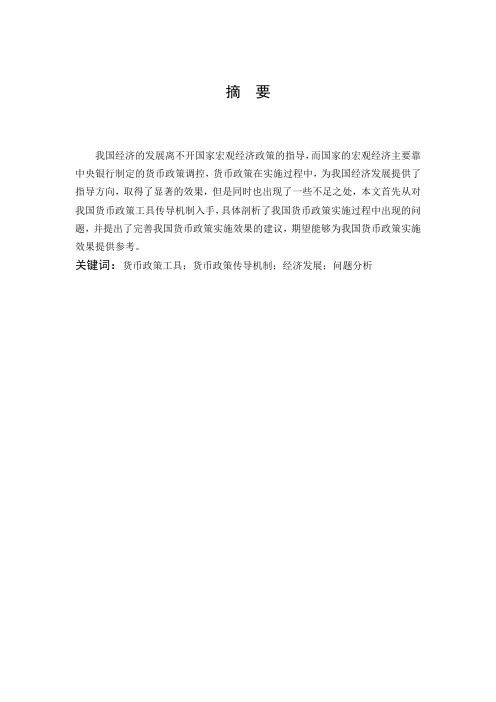 摘 要

我国经济的发展离不开国家宏观经济政策的指导，而国家的宏观经济主要靠中央银行制定的货币政策调控，货币政策在实施过程中，为我国经济发展提供了指导方向，取得了显著的效果，但是同时也出现了一些不足之处，本文首先从对我国货币政策工具传导机制入手，具体剖析了我国货币政策实施过程中出现的问题，并提出了完善我国货币政策实施效果的建议，期望能够为我国货币政策实施效果提供参考。

关键词：货币政策工具；货币政策传导机制；经济发展；问题分析